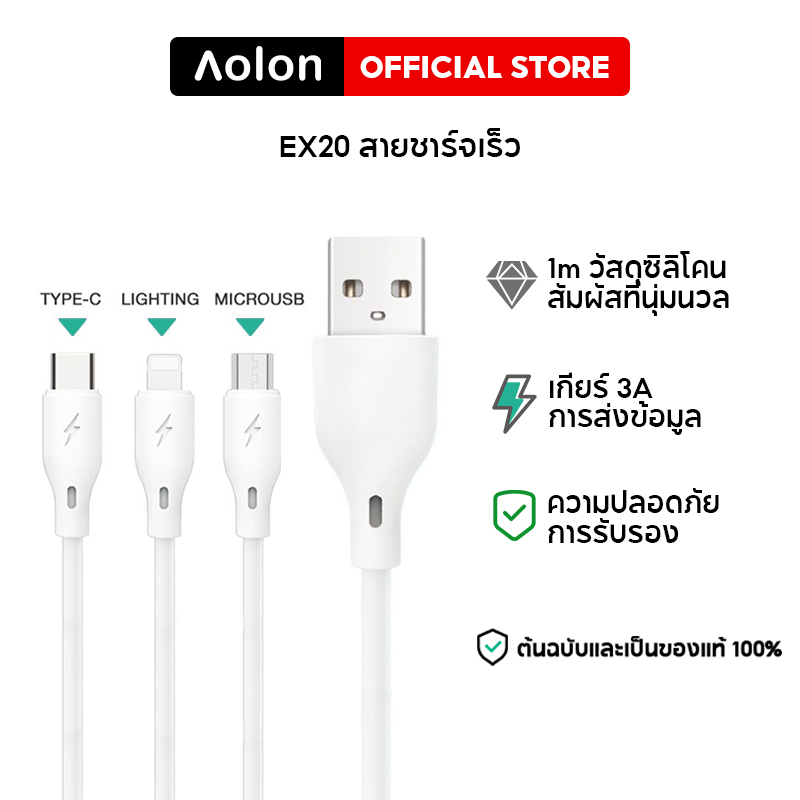 Aolon OFFICIAL STORE

EX20 สายชาร์จเร็ว

TYPE-C LIGHTING MICROUSB

1m วัสดุซิลิโคน สัมผัสที่นุ่มนวล

เกียร์ 3A การส่งข้อมูล

ความปลอดภัย การรับรอง

ต้นฉบับและเป็นของแท้ 100%